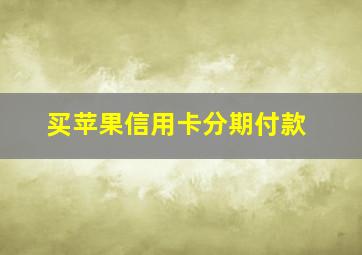 买苹果信用卡分期付款